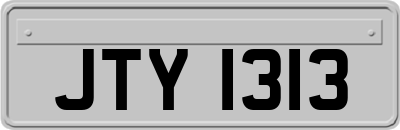 JTY 1313